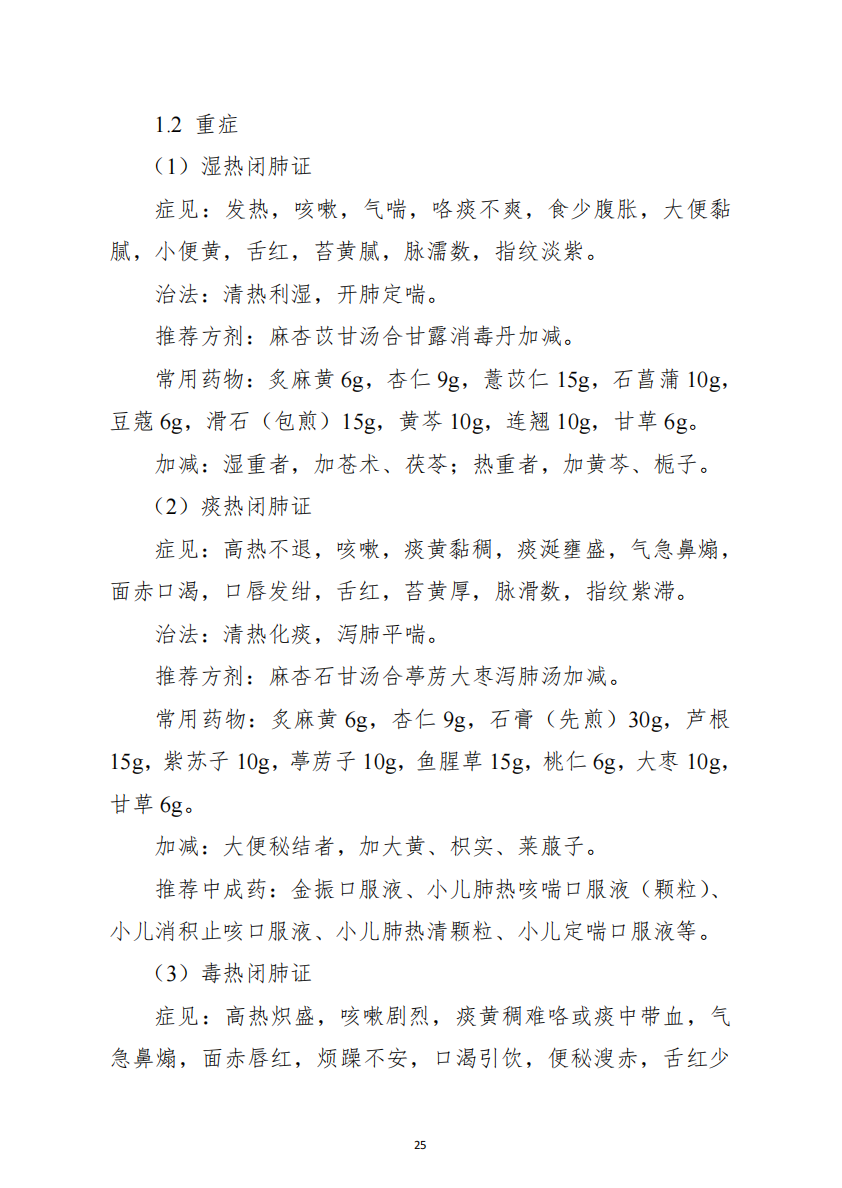 1.2 重症

（1）湿热闭肺证

症见：发热，咳嗽，气喘，咯痰不爽，食少腹胀，大便黏腻，小便黄，舌红，苔黄腻，脉濡数，指纹淡紫。

治法：清热利湿，开肺定喘。

推荐方剂：麻杏苡甘汤合甘露消毒丹加减。

常用药物：炙麻黄 6g，杏仁 9g，薏苡仁 15g，石菖蒲 10g，豆蔻 6g，滑石（包煎）15g，黄芩 10g，连翘 10g，甘草 6g。

加减：湿重者，加苍术、茯苓；热重者，加黄芩、栀子。

（2）痰热闭肺证

症见：高热不退，咳嗽，痰黄黏稠，痰涎壅盛，气急鼻煽，面赤口渴，口唇发绀，舌红，苔黄厚，脉滑数，指纹紫滞。

治法：清热化痰，泻肺平喘。

推荐方剂：麻杏石甘汤合葶苈大枣泻肺汤加减。

常用药物：炙麻黄 6g，杏仁 9g，石膏（先煎）30g，芦根 15g，紫苏子 10g，葶苈子 10g，鱼腥草 15g，桃仁 6g，大枣 10g，甘草 6g。

加减：大便秘结者，加大黄、枳实、莱菔子。

推荐中成药：金振口服液、小儿肺热咳喘口服液（颗粒）、小儿消积止咳口服液、小儿肺热清颗粒、小儿定喘口服液等。

（3）毒热闭肺证

症见：高热炽盛，咳嗽剧烈，痰黄稠难咯或痰中带血，气急鼻煽，面赤唇红，烦躁不安，口渴引饮，便秘溲赤，舌红少

25